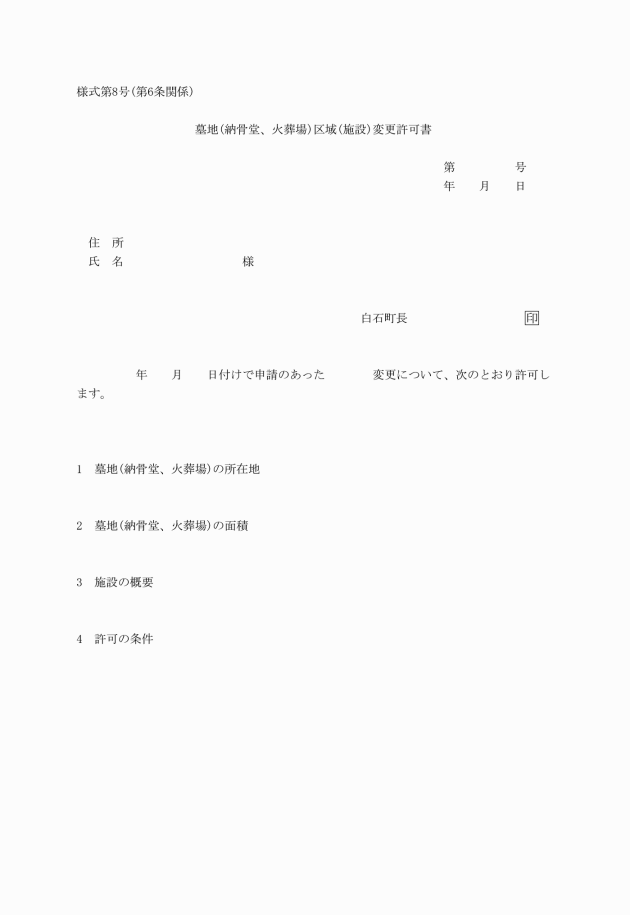 様式第8号(第6条関係)

墓地(納骨堂、火葬場)区域(施設)変更許可書

第　　　　号
年　　月　　日

住　所
氏　名　　　　　　　　様

白石町長　　　　　　　　印

年　　月　　日付けで申請のあった　　　　変更について、次のとおり許可します。

1　墓地(納骨堂、火葬場)の所在地

2　墓地(納骨堂、火葬場)の面積

3　施設の概要

4　許可の条件